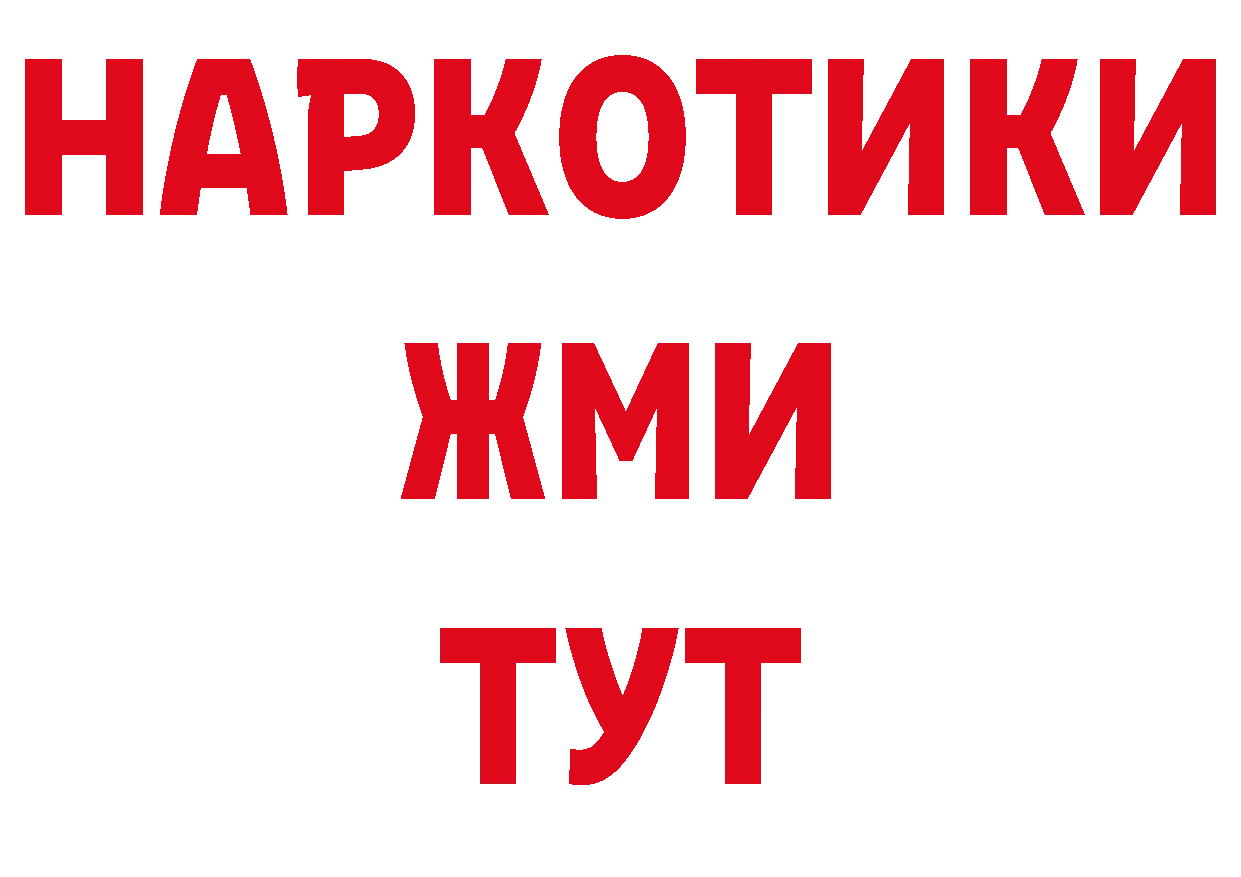 НАРКОТИКИ
ЖМИ
ТУТ